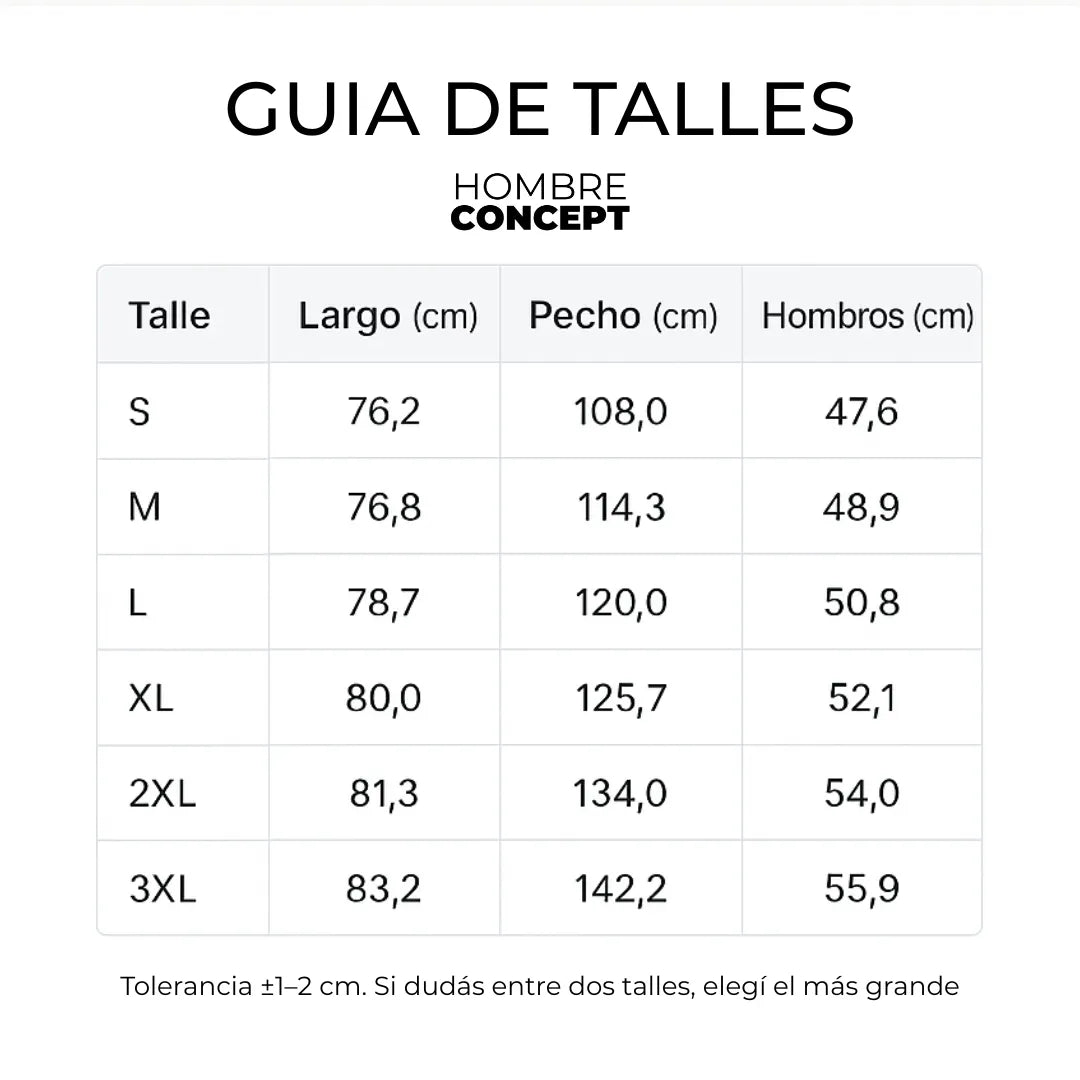 GUIA DE TALLES

HOMBRE
CONCEPT

| Talle | Largo (cm) | Pecho (cm) | Hombros (cm) |
|---|---|---|---|
| S | 76,2 | 108,0 | 47,6 |
| M | 76,8 | 114,3 | 48,9 |
| L | 78,7 | 120,0 | 50,8 |
| XL | 80,0 | 125,7 | 52,1 |
| 2XL | 81,3 | 134,0 | 54,0 |
| 3XL | 83,2 | 142,2 | 55,9 |

Tolerancia ±1–2 cm. Si dudás entre dos talles, elegí el más grande